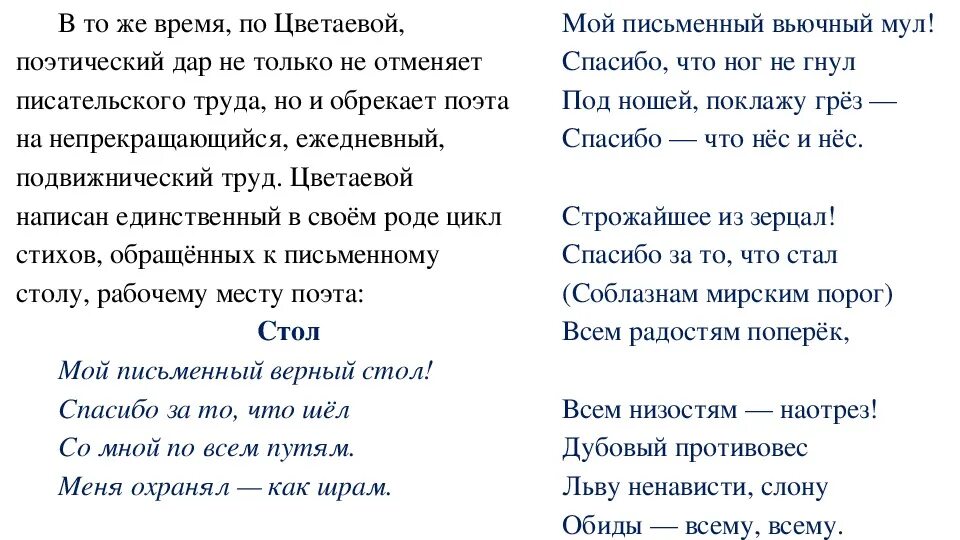 В то же время, по Цветаевой, поэтический дар не только не отменяет писательского труда, но и обрекает поэта на непрекращающийся, ежедневный, подвижнический труд. Цветаевой написан единственный в своём роде цикл стихов, обращённых к письменному столу, рабочему месту поэта:

Стол

Мой письменный верный стол!
Спасибо за то, что шёл
Со мной по всем путям.
Меня охранял — как шрам.

Мой письменный вьючный мул!
Спасибо, что ног не гнул
Под ношей, поклажу грёз —
Спасибо — что нёс и нёс.

Строжайшее из зерцал!
Спасибо за то, что стал
(Соблазнам мирским порог)
Всем радостям поперёк,

Всем низостям — наотрез!
Дубовый противовес
Льву ненависти, слону
Обиды — всему, всему.